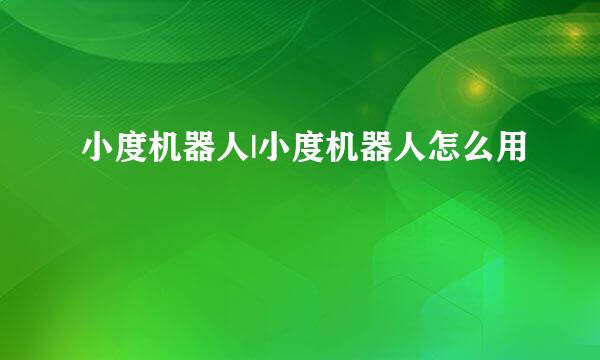 小度机器人|小度机器人怎么用